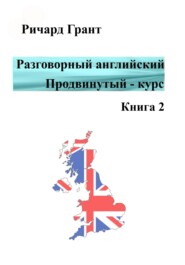 Ричард Грант

Разговорный английский
Продвинутый - курс

Книга 2